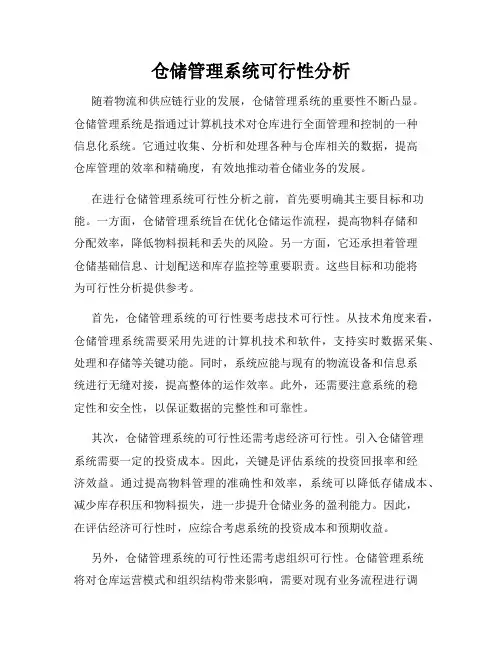 仓储管理系统可行性分析

随着物流和供应链行业的发展，仓储管理系统的重要性不断凸显。仓储管理系统是指通过计算机技术对仓库进行全面管理和控制的一种信息化系统。它通过收集、分析和处理各种与仓库相关的数据，提高仓库管理的效率和精确度，有效地推动着仓储业务的发展。

在进行仓储管理系统可行性分析之前，首先要明确其主要目标和功能。一方面，仓储管理系统旨在优化仓储运作流程，提高物料存储和分配效率，降低物料损耗和丢失的风险。另一方面，它还承担着管理仓储基础信息、计划配送和库存监控等重要职责。这些目标和功能将为可行性分析提供参考。

首先，仓储管理系统的可行性要考虑技术可行性。从技术角度来看，仓储管理系统需要采用先进的计算机技术和软件，支持实时数据采集、处理和存储等关键功能。同时，系统应能与现有的物流设备和信息系统进行无缝对接，提高整体的运作效率。此外，还需要注意系统的稳定性和安全性，以保证数据的完整性和可靠性。

其次，仓储管理系统的可行性还需考虑经济可行性。引入仓储管理系统需要一定的投资成本。因此，关键是评估系统的投资回报率和经济效益。通过提高物料管理的准确性和效率，系统可以降低存储成本、减少库存积压和物料损失，进一步提升仓储业务的盈利能力。因此，在评估经济可行性时，应综合考虑系统的投资成本和预期收益。

另外，仓储管理系统的可行性还需考虑组织可行性。仓储管理系统将对仓库运营模式和组织结构带来影响，需要对现有业务流程进行调